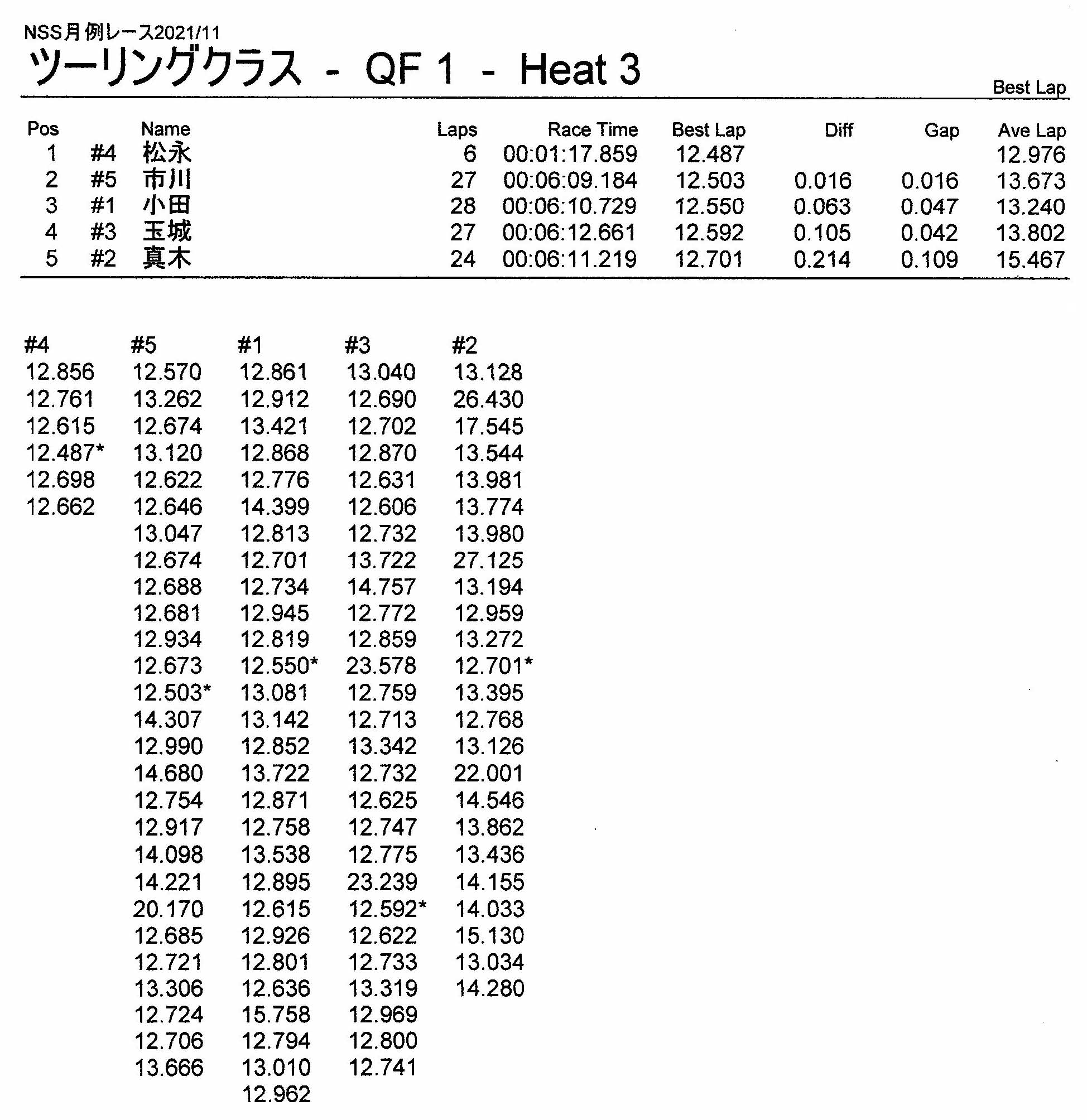 NSS月例レース2021/11

ツーリングクラス - QF 1 - Heat 3

Best Lap

| Pos | | Name | Laps | Race Time | Best Lap | Diff | Gap | Ave Lap |
|---|---|---|---|---|---|---|---|---|
| 1 | #4 | 松永 | 6 | 00:01:17.859 | 12.487 | | | 12.976 |
| 2 | #5 | 市川 | 27 | 00:06:09.184 | 12.503 | 0.016 | 0.016 | 13.673 |
| 3 | #1 | 小田 | 28 | 00:06:10.729 | 12.550 | 0.063 | 0.047 | 13.240 |
| 4 | #3 | 玉城 | 27 | 00:06:12.661 | 12.592 | 0.105 | 0.042 | 13.802 |
| 5 | #2 | 真木 | 24 | 00:06:11.219 | 12.701 | 0.214 | 0.109 | 15.467 |

| #4 | #5 | #1 | #3 | #2 |
|---|---|---|---|---|
| 12.856 | 12.570 | 12.861 | 13.040 | 13.128 |
| 12.761 | 13.262 | 12.912 | 12.690 | 26.430 |
| 12.615 | 12.674 | 13.421 | 12.702 | 17.545 |
| 12.487* | 13.120 | 12.868 | 12.870 | 13.544 |
| 12.698 | 12.622 | 12.776 | 12.631 | 13.981 |
| 12.662 | 12.646 | 14.399 | 12.606 | 13.774 |
| | 13.047 | 12.813 | 12.732 | 13.980 |
| | 12.674 | 12.701 | 13.722 | 27.125 |
| | 12.688 | 12.734 | 14.757 | 13.194 |
| | 12.681 | 12.945 | 12.772 | 12.959 |
| | 12.934 | 12.819 | 12.859 | 13.272 |
| | 12.673 | 12.550* | 23.578 | 12.701* |
| | 12.503* | 13.081 | 12.759 | 13.395 |
| | 14.307 | 13.142 | 12.713 | 12.768 |
| | 12.990 | 12.852 | 13.342 | 13.126 |
| | 14.680 | 13.722 | 12.732 | 22.001 |
| | 12.754 | 12.871 | 12.625 | 14.546 |
| | 12.917 | 12.758 | 12.747 | 13.862 |
| | 14.098 | 13.538 | 12.775 | 13.436 |
| | 14.221 | 12.895 | 23.239 | 14.155 |
| | 20.170 | 12.615 | 12.592* | 14.033 |
| | 12.685 | 12.926 | 12.622 | 15.130 |
| | 12.721 | 12.801 | 12.733 | 13.034 |
| | 13.306 | 12.636 | 13.319 | 14.280 |
| | 12.724 | 15.758 | 12.969 | |
| | 12.706 | 12.794 | 12.800 | |
| | 13.666 | 13.010 | 12.741 | |
| | | 12.962 | | |